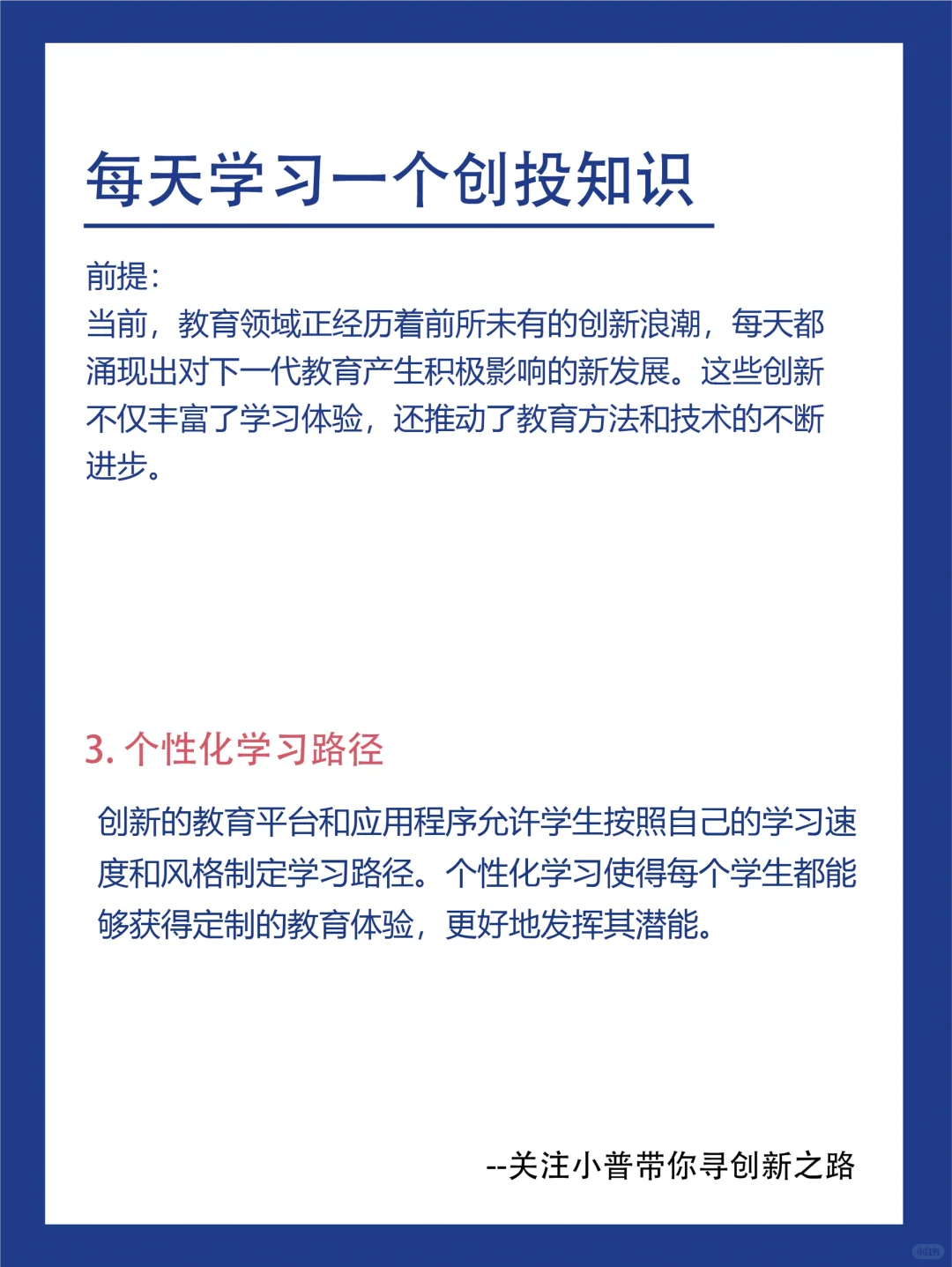 每天学习一个创投知识

前提：
当前，教育领域正经历着前所未有的创新浪潮，每天都涌现出对下一代教育产生积极影响的新发展。这些创新不仅丰富了学习体验，还推动了教育方法和技术的不断进步。

3. 个性化学习路径

创新的教育平台和应用程序允许学生按照自己的学习速度和风格制定学习路径。个性化学习使得每个学生都能够获得定制的教育体验，更好地发挥其潜能。

--关注小普带你寻创新之路

小红书